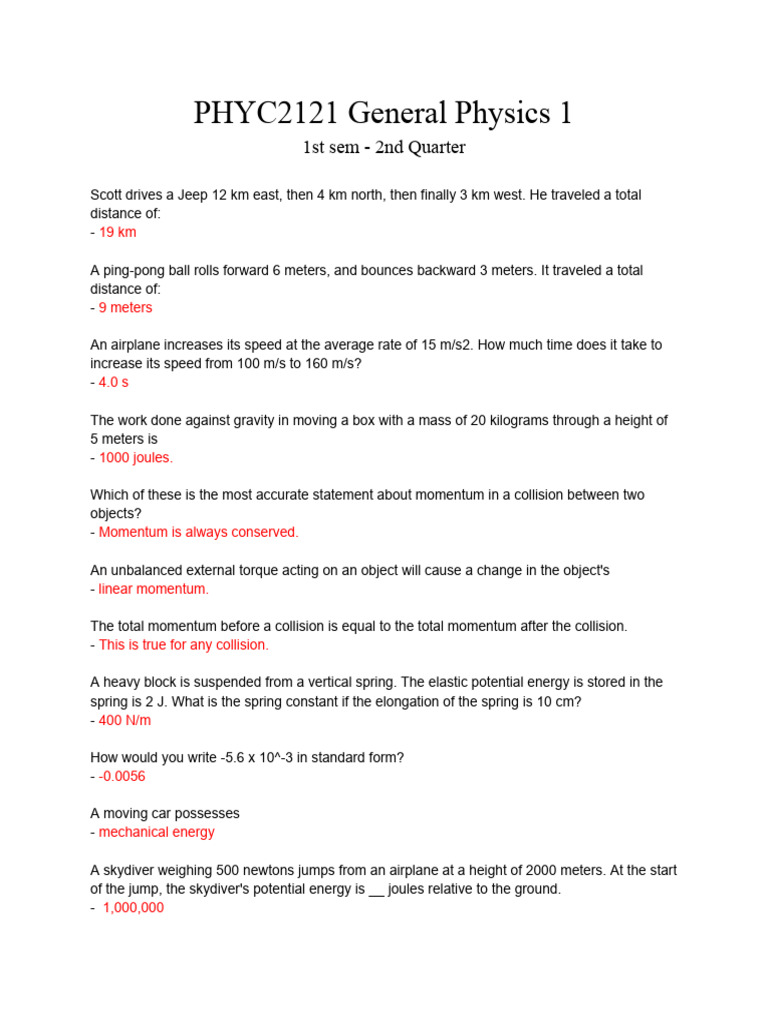 PHYC2121 General Physics 1

1st sem - 2nd Quarter

Scott drives a Jeep 12 km east, then 4 km north, then finally 3 km west. He traveled a total distance of:
- 19 km

A ping-pong ball rolls forward 6 meters, and bounces backward 3 meters. It traveled a total distance of:
- 9 meters

An airplane increases its speed at the average rate of 15 m/s2. How much time does it take to increase its speed from 100 m/s to 160 m/s?
- 4.0 s

The work done against gravity in moving a box with a mass of 20 kilograms through a height of 5 meters is
- 1000 joules.

Which of these is the most accurate statement about momentum in a collision between two objects?
- Momentum is always conserved.

An unbalanced external torque acting on an object will cause a change in the object's
- linear momentum.

The total momentum before a collision is equal to the total momentum after the collision.
- This is true for any collision.

A heavy block is suspended from a vertical spring. The elastic potential energy is stored in the spring is 2 J. What is the spring constant if the elongation of the spring is 10 cm?
- 400 N/m

How would you write -5.6 x 10^-3 in standard form?
- -0.0056

A moving car possesses
- mechanical energy

A skydiver weighing 500 newtons jumps from an airplane at a height of 2000 meters. At the start of the jump, the skydiver's potential energy is __ joules relative to the ground.
- 1,000,000